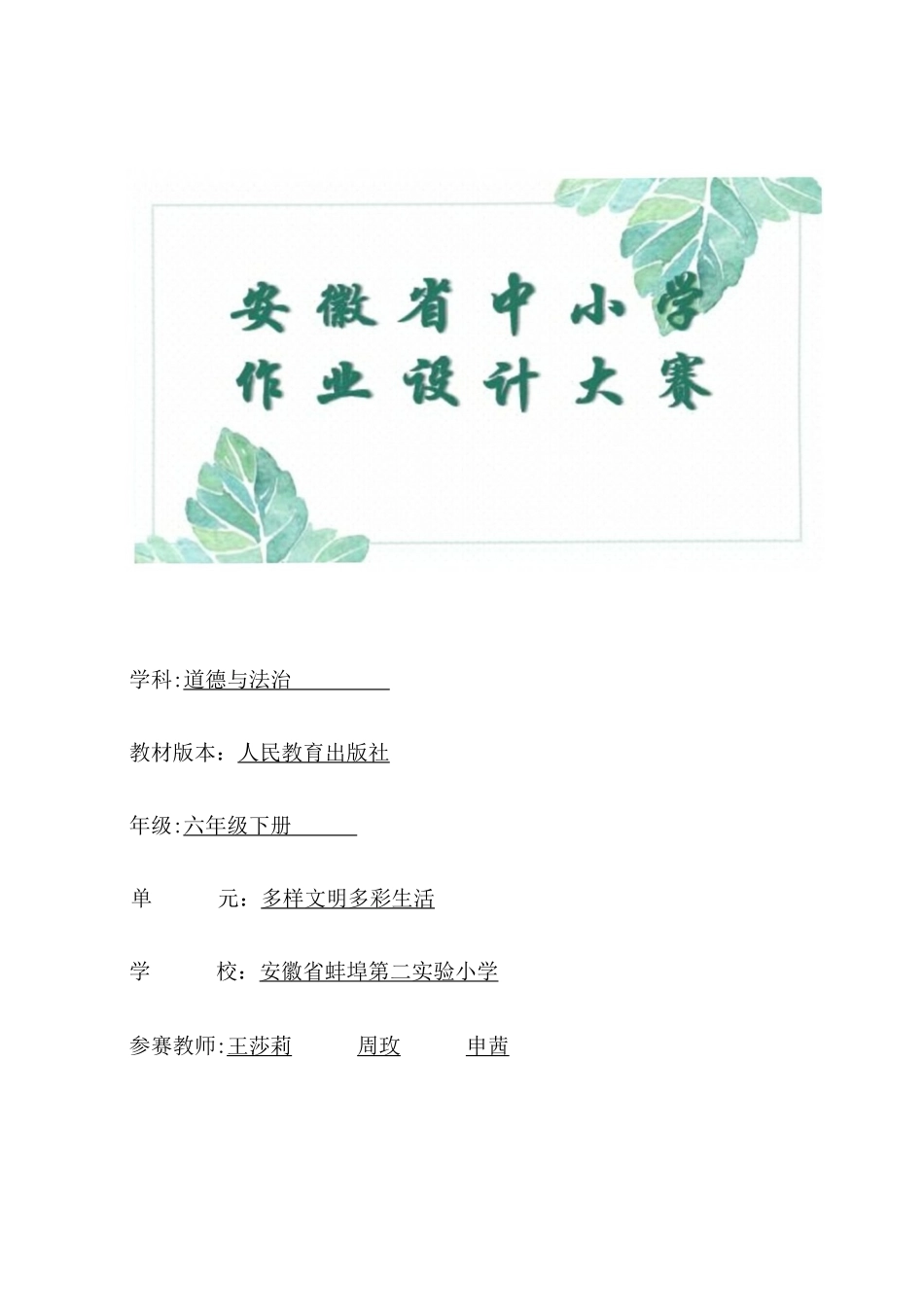 安徽省中小学
作业设计大赛

学科:道德与法治

教材版本：人民教育出版社

年级:六年级下册

单　　元：多样文明多彩生活

学　　校：安徽省蚌埠第二实验小学

参赛教师:王莎莉　周玫　申茜